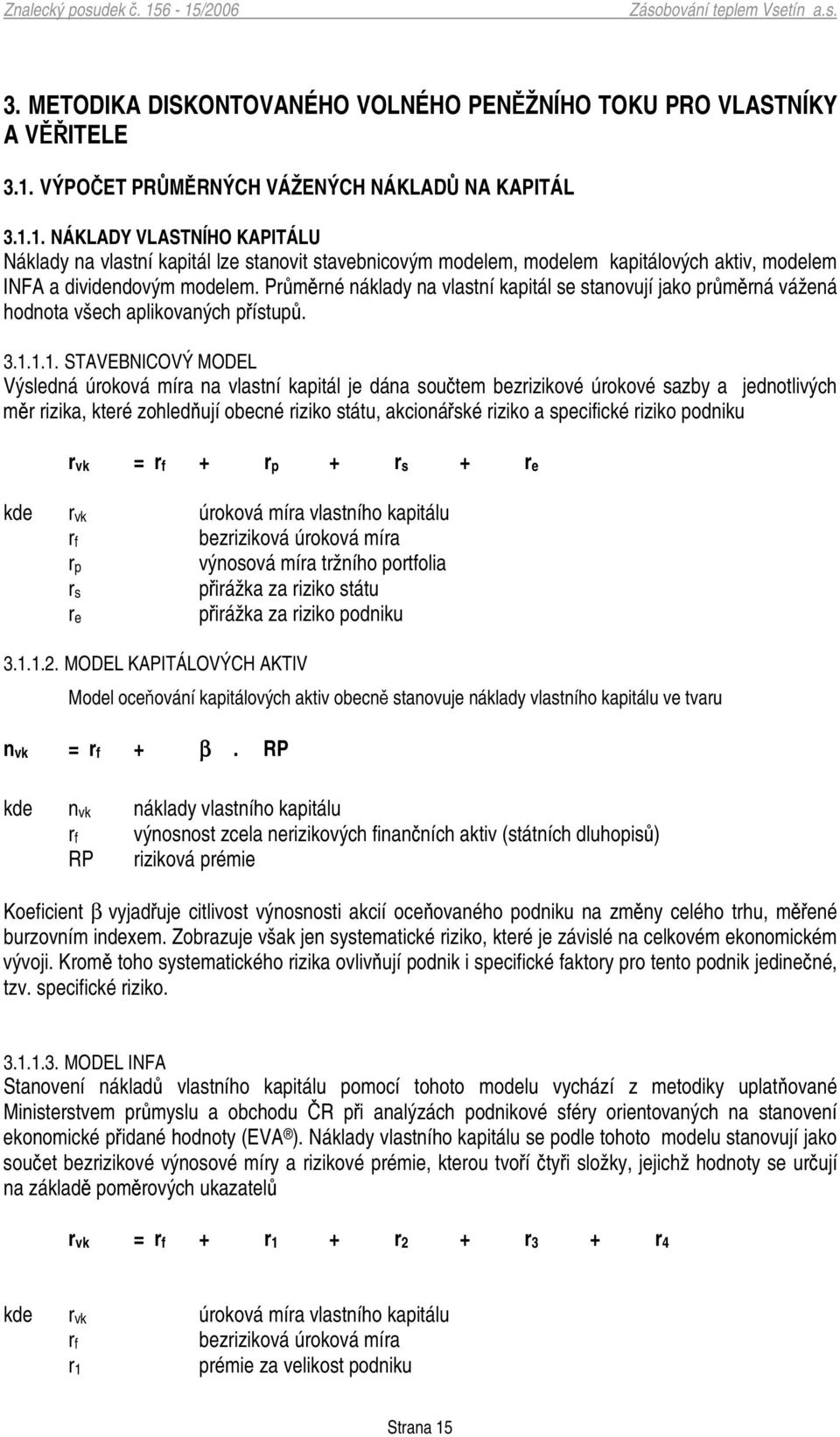 Znalecký posudek č. 156 - 15/2006 Zásobování teplem Vsetín a.s.

3. METODIKA DISKONTOVANÉHO VOLNÉHO PENĚŽNÍHO TOKU PRO VLASTNÍKY A VĚŘITELE

3.1. VÝPOČET PRŮMĚRNÝCH VÁŽENÝCH NÁKLADŮ NA KAPITÁL

3.1.1. NÁKLADY VLASTNÍHO KAPITÁLU
Náklady na vlastní kapitál lze stanovit stavebnicovým modelem, modelem kapitálových aktiv, modelem INFA a dividendovým modelem. Průměrné náklady na vlastní kapitál se stanovují jako průměrná vážená hodnota všech aplikovaných přístupů.

3.1.1.1. STAVEBNICOVÝ MODEL
Výsledná úroková míra na vlastní kapitál je dána součtem bezrizikové úrokové sazby a jednotlivých měr rizika, které zohledňují obecné riziko státu, akcionářské riziko a specifické riziko podniku

$r_{vk} = r_f + r_p + r_s + r_e$

kde $r_{vk}$ úroková míra vlastního kapitálu
$r_f$ bezriziková úroková míra
$r_p$ výnosová míra tržního portfolia
$r_s$ přirážka za riziko státu
$r_e$ přirážka za riziko podniku

3.1.1.2. MODEL KAPITÁLOVÝCH AKTIV

Model oceňování kapitálových aktiv obecně stanovuje náklady vlastního kapitálu ve tvaru

$n_{vk} = r_f + \beta . RP$

kde $n_{vk}$ náklady vlastního kapitálu
$r_f$ výnosnost zcela nerizikových finančních aktiv (státních dluhopisů)
RP riziková prémie

Koeficient $\beta$ vyjadřuje citlivost výnosnosti akcií oceňovaného podniku na změny celého trhu, měřené burzovním indexem. Zobrazuje však jen systematické riziko, které je závislé na celkovém ekonomickém vývoji. Kromě toho systematického rizika ovlivňují podnik i specifické faktory pro tento podnik jedinečné, tzv. specifické riziko.

3.1.1.3. MODEL INFA
Stanovení nákladů vlastního kapitálu pomocí tohoto modelu vychází z metodiky uplatňované Ministerstvem průmyslu a obchodu ČR při analýzách podnikové sféry orientovaných na stanovení ekonomické přidané hodnoty (EVA ®). Náklady vlastního kapitálu se podle tohoto modelu stanovují jako součet bezrizikové výnosové míry a rizikové prémie, kterou tvoří čtyři složky, jejichž hodnoty se určují na základě poměrových ukazatelů

$r_{vk} = r_f + r_1 + r_2 + r_3 + r_4$

kde $r_{vk}$ úroková míra vlastního kapitálu
$r_f$ bezriziková úroková míra
$r_1$ prémie za velikost podniku

Strana 15